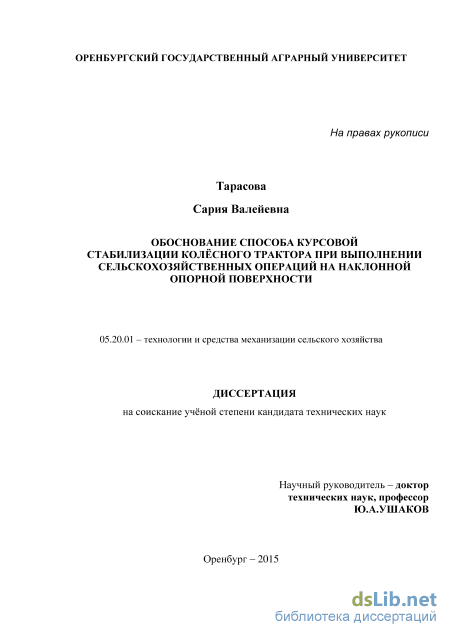 ОРЕНБУРГСКИЙ ГОСУДАРСТВЕННЫЙ АГРАРНЫЙ УНИВЕРСИТЕТ

На правах рукописи

Тарасова

Сария Валейевна

ОБОСНОВАНИЕ СПОСОБА КУРСОВОЙ СТАБИЛИЗАЦИИ КОЛЁСНОГО ТРАКТОРА ПРИ ВЫПОЛНЕНИИ СЕЛЬСКОХОЗЯЙСТВЕННЫХ ОПЕРАЦИЙ НА НАКЛОННОЙ ОПОРНОЙ ПОВЕРХНОСТИ

05.20.01 – технологии и средства механизации сельского хозяйства

ДИССЕРТАЦИЯ

на соискание учёной степени кандидата технических наук

Научный руководитель – доктор технических наук, профессор Ю.А.УШАКОВ

Оренбург – 2015

dsLib.net
библиотека диссертаций